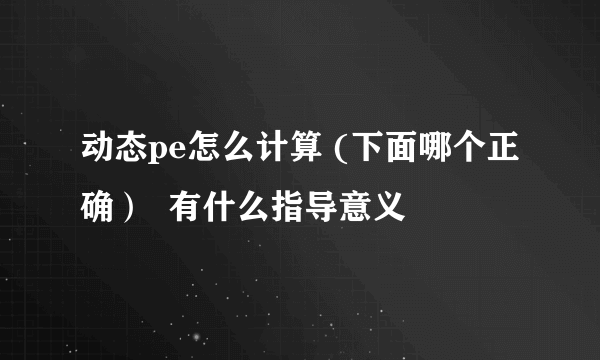 动态pe怎么计算 (下面哪个正确） 有什么指导意义